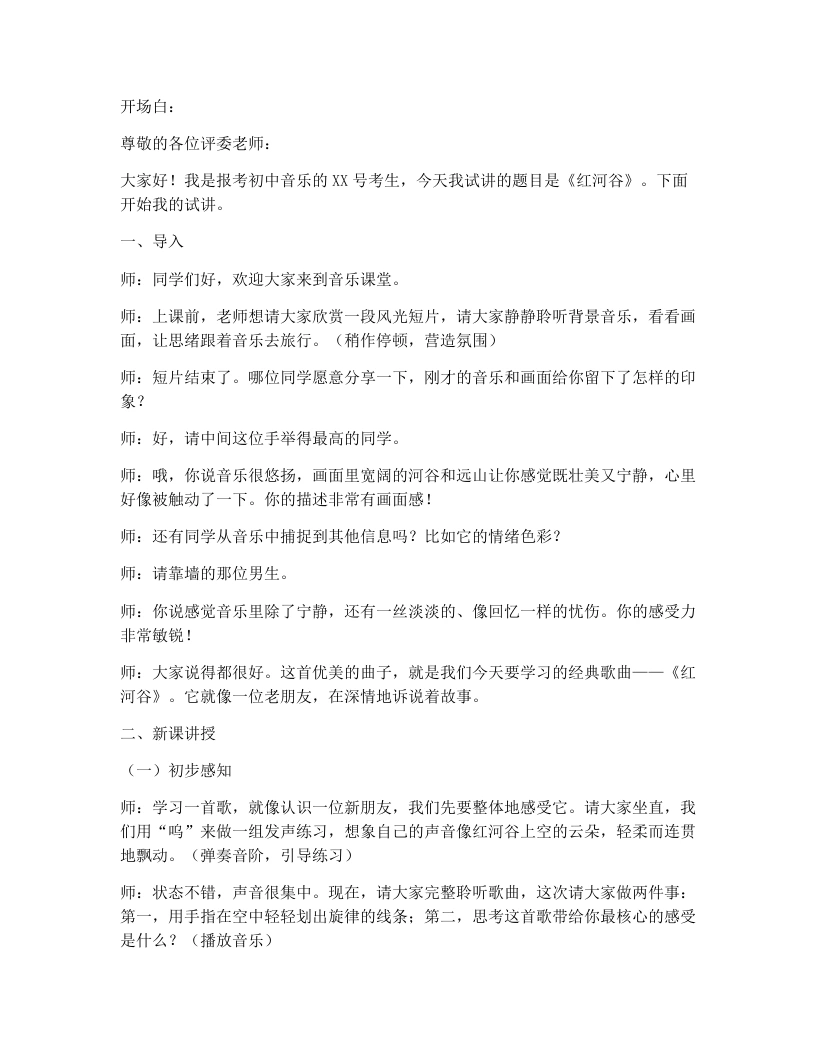 开场白：

尊敬的各位评委老师：

大家好！我是报考初中音乐的XX号考生，今天我试讲的题目是《红河谷》。下面开始我的试讲。

一、导入

师：同学们好，欢迎大家来到音乐课堂。

师：上课前，老师想请大家欣赏一段风光短片，请大家静静聆听背景音乐，看看画面，让思绪跟着音乐去旅行。（稍作停顿，营造氛围）

师：短片结束了。哪位同学愿意分享一下，刚才的音乐和画面给你留下了怎样的印象？

师：好，请中间这位手举得最高的同学。

师：哦，你说音乐很悠扬，画面里宽阔的河谷和远山让你感觉既壮美又宁静，心里好像被触动了一下。你的描述非常有画面感！

师：还有同学从音乐中捕捉到其他信息吗？比如它的情绪色彩？

师：请靠墙的那位男生。

师：你说感觉音乐里除了宁静，还有一丝淡淡的、像回忆一样的忧伤。你的感受力非常敏锐！

师：大家说得都很好。这首优美的曲子，就是我们今天要学习的经典歌曲——《红河谷》。它就像一位老朋友，在深情地诉说着故事。

二、新课讲授

（一）初步感知

师：学习一首歌，就像认识一位新朋友，我们先要整体地感受它。请大家坐直，我们用“呜”来做一组发声练习，想象自己的声音像红河谷上空的云朵，轻柔而连贯地飘动。（弹奏音阶，引导练习）

师：状态不错，声音很集中。现在，请大家完整聆听歌曲，这次请大家做两件事：第一，用手指在空中轻轻划出旋律的线条；第二，思考这首歌带给你最核心的感受是什么？（播放音乐）